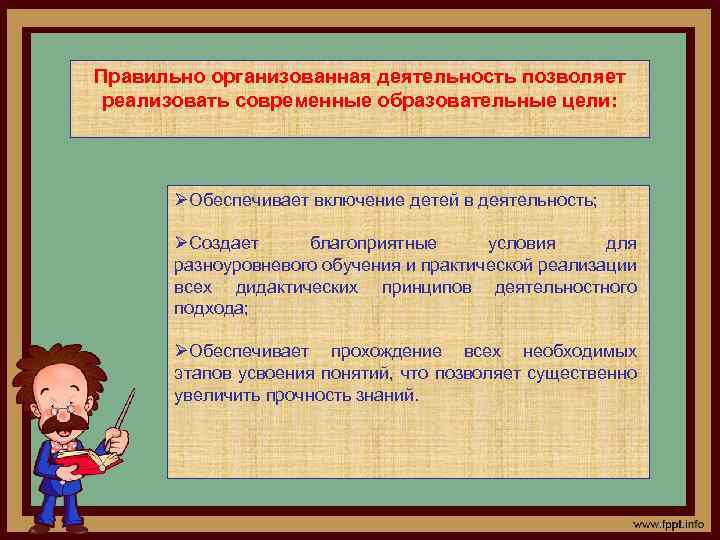 Правильно организованная деятельность позволяет реализовать современные образовательные цели:

➢Обеспечивает включение детей в деятельность;

➢Создает благоприятные условия для разноуровневого обучения и практической реализации всех дидактических принципов деятельностного подхода;

➢Обеспечивает прохождение всех необходимых этапов усвоения понятий, что позволяет существенно увеличить прочность знаний.

www.fppt.info